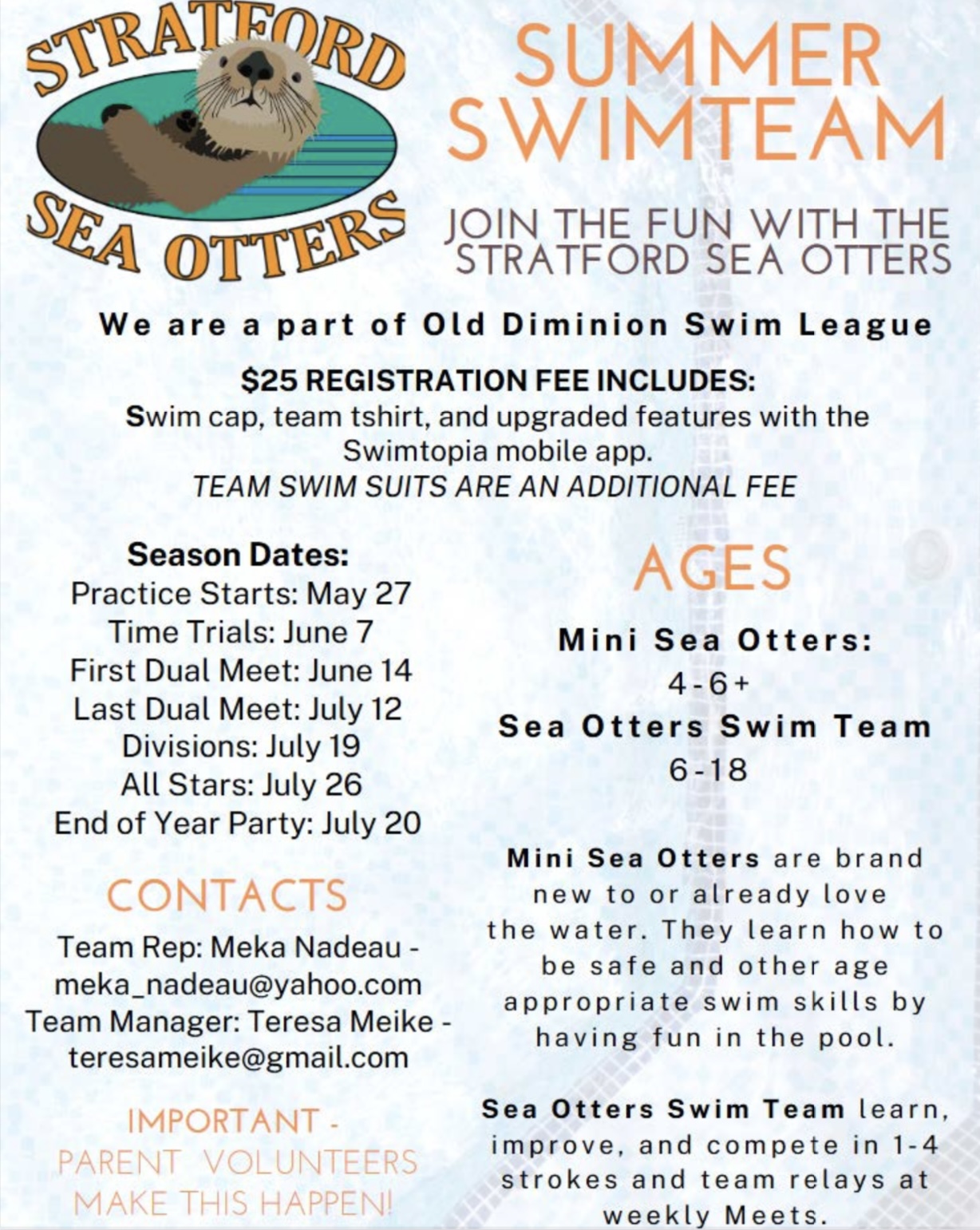 STRATFORD SEA OTTERS

SUMMER SWIMTEAM

JOIN THE FUN WITH THE STRATFORD SEA OTTERS

We are a part of Old Diminion Swim League

$25 REGISTRATION FEE INCLUDES:
Swim cap, team tshirt, and upgraded features with the Swimtopia mobile app.
TEAM SWIM SUITS ARE AN ADDITIONAL FEE

Season Dates:
Practice Starts: May 27
Time Trials: June 7
First Dual Meet: June 14
Last Dual Meet: July 12
Divisions: July 19
All Stars: July 26
End of Year Party: July 20

CONTACTS
Team Rep: Meka Nadeau - meka_nadeau@yahoo.com
Team Manager: Teresa Meike - teresameike@gmail.com

IMPORTANT - PARENT VOLUNTEERS MAKE THIS HAPPEN!

AGES

Mini Sea Otters:
4-6+
Sea Otters Swim Team
6-18

Mini Sea Otters are brand new to or already love the water. They learn how to be safe and other age appropriate swim skills by having fun in the pool.

Sea Otters Swim Team learn, improve, and compete in 1-4 strokes and team relays at weekly Meets.